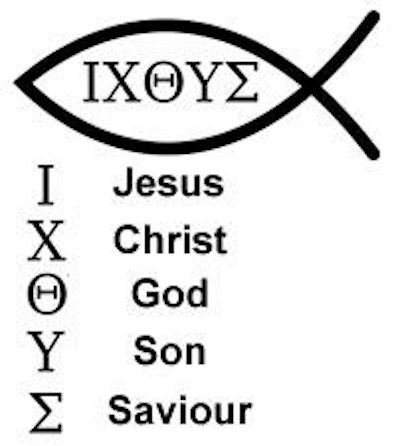 ΙΧΘΥΣ

Ι Jesus
Χ Christ
Θ God
Υ Son
Σ Saviour